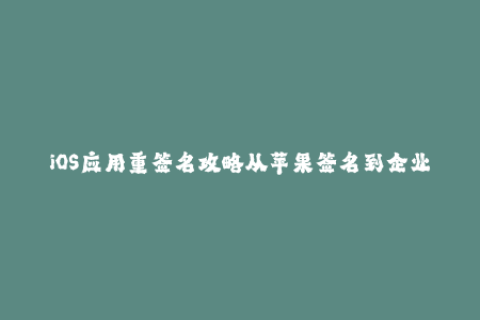 iOS应用重签名攻略从苹果签名到企业